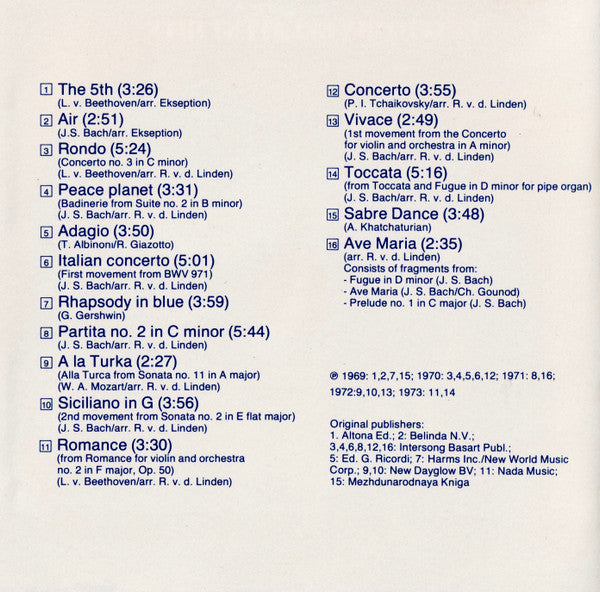 1 The 5th (3:26)
(L. v. Beethoven/arr. Ekseption)

2 Air (2:51)
(J.S. Bach/arr. Ekseption)

3 Rondo (5:24)
(Concerto no. 3 in C minor)
(L. v. Beethoven/arr. R. v. d. Linden)

4 Peace planet (3:31)
(Badinerie from Suite no. 2 in B minor)
(J. S. Bach/arr. R. v. d. Linden)

5 Adagio (3:50)
(T. Albinoni/R. Giazotto)

6 Italian concerto (5:01)
(First movement from BWV 971)
(J. S. Bach/arr. R. v. d. Linden)

7 Rhapsody in blue (3:59)
(G. Gershwin)

8 Partita no. 2 in C minor (5:44)
(J. S. Bach/arr. R. v. d. Linden)

9 A la Turka (2:27)
(Alla Turca from Sonata no. 11 in A major)
(W. A. Mozart/arr. R. v. d. Linden)

10 Siciliano in G (3:56)
(2nd movement from Sonata no. 2 in E flat major)
(J. S. Bach/arr. R. v. d. Linden)

11 Romance (3:30)
(from Romance for violin and orchestra no. 2 in F major, Op. 50)
(L. v. Beethoven/arr. R. v. d. Linden)

12 Concerto (3:55)
(P. I. Tchaikovsky/arr. R. v. d. Linden)

13 Vivace (2:49)
(1st movement from the Concerto for violin and orchestra in A minor)
(J. S. Bach/arr. R. v. d. Linden)

14 Toccata (5:16)
(from Toccata and Fugue in D minor for pipe organ)
(J. S. Bach/arr. R. v. d. Linden)

15 Sabre Dance (3:48)
(A. Khatchaturian)

16 Ave Maria (2:35)
(arr. R. v. d. Linden)
Consists of fragments from:
- Fugue in D minor (J. S. Bach)
- Ave Maria (J. S. Bach/Ch. Gounod)
- Prelude no. 1 in C major (J. S. Bach)

℗ 1969: 1,2,7,15; 1970: 3,4,5,6,12; 1971: 8,16; 1972:9,10,13; 1973: 11,14

Original publishers:
1. Altona Ed.; 2: Belinda N.V.; 3,4,6,8,12,16: Intersong Basart Publ.; 5: Ed. G. Ricordi; 7: Harms Inc./New World Music Corp.; 9,10: New Dayglow BV; 11: Nada Music; 15: Mezhdunarodnaya Kniga